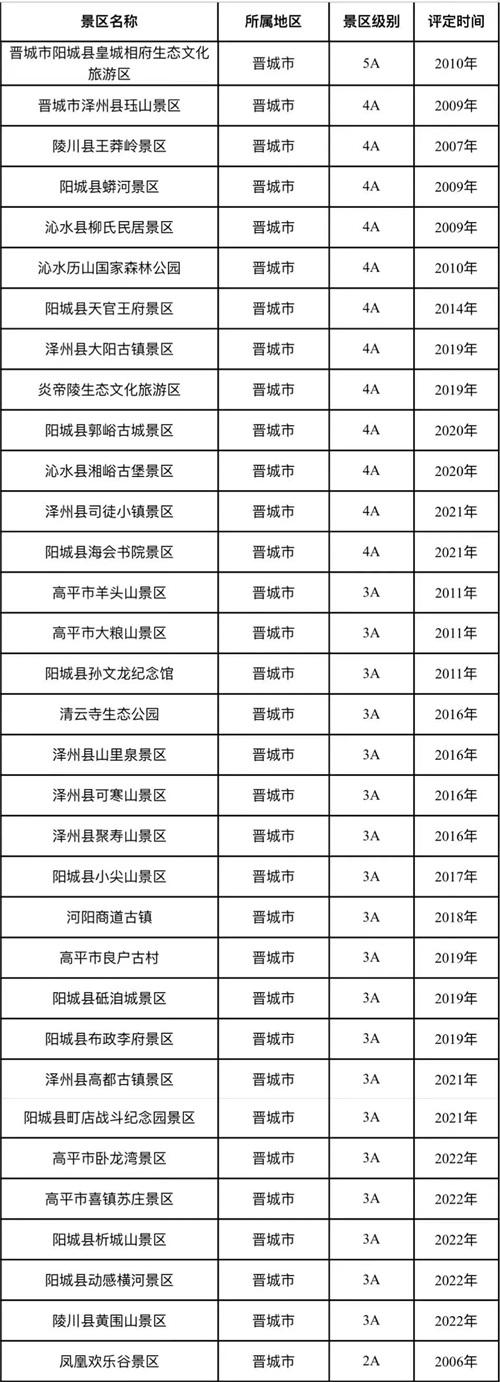 | 景区名称 | 所属地区 | 景区级别 | 评定时间 |
|---|---|---|---|
| 晋城市阳城县皇城相府生态文化旅游区 | 晋城市 | 5A | 2010年 |
| 晋城市泽州县珏山景区 | 晋城市 | 4A | 2009年 |
| 陵川县王莽岭景区 | 晋城市 | 4A | 2007年 |
| 阳城县蟒河景区 | 晋城市 | 4A | 2009年 |
| 沁水县柳氏民居景区 | 晋城市 | 4A | 2009年 |
| 沁水历山国家森林公园 | 晋城市 | 4A | 2010年 |
| 阳城县天官王府景区 | 晋城市 | 4A | 2014年 |
| 泽州县大阳古镇景区 | 晋城市 | 4A | 2019年 |
| 炎帝陵生态文化旅游区 | 晋城市 | 4A | 2019年 |
| 阳城县郭峪古城景区 | 晋城市 | 4A | 2020年 |
| 沁水县湘峪古堡景区 | 晋城市 | 4A | 2020年 |
| 泽州县司徒小镇景区 | 晋城市 | 4A | 2021年 |
| 阳城县海会书院景区 | 晋城市 | 4A | 2021年 |
| 高平市羊头山景区 | 晋城市 | 3A | 2011年 |
| 高平市大粮山景区 | 晋城市 | 3A | 2011年 |
| 阳城县孙文龙纪念馆 | 晋城市 | 3A | 2011年 |
| 清云寺生态公园 | 晋城市 | 3A | 2016年 |
| 泽州县山里泉景区 | 晋城市 | 3A | 2016年 |
| 泽州县可寒山景区 | 晋城市 | 3A | 2016年 |
| 泽州县聚寿山景区 | 晋城市 | 3A | 2016年 |
| 阳城县小尖山景区 | 晋城市 | 3A | 2017年 |
| 河阳商道古镇 | 晋城市 | 3A | 2018年 |
| 高平市良户古村 | 晋城市 | 3A | 2019年 |
| 阳城县砥洎城景区 | 晋城市 | 3A | 2019年 |
| 阳城县布政李府景区 | 晋城市 | 3A | 2019年 |
| 泽州县高都古镇景区 | 晋城市 | 3A | 2021年 |
| 阳城县町店战斗纪念园景区 | 晋城市 | 3A | 2021年 |
| 高平市卧龙湾景区 | 晋城市 | 3A | 2022年 |
| 高平市喜镇苏庄景区 | 晋城市 | 3A | 2022年 |
| 阳城县析城山景区 | 晋城市 | 3A | 2022年 |
| 阳城县动感横河景区 | 晋城市 | 3A | 2022年 |
| 陵川县黄围山景区 | 晋城市 | 3A | 2022年 |
| 凤凰欢乐谷景区 | 晋城市 | 2A | 2006年 |